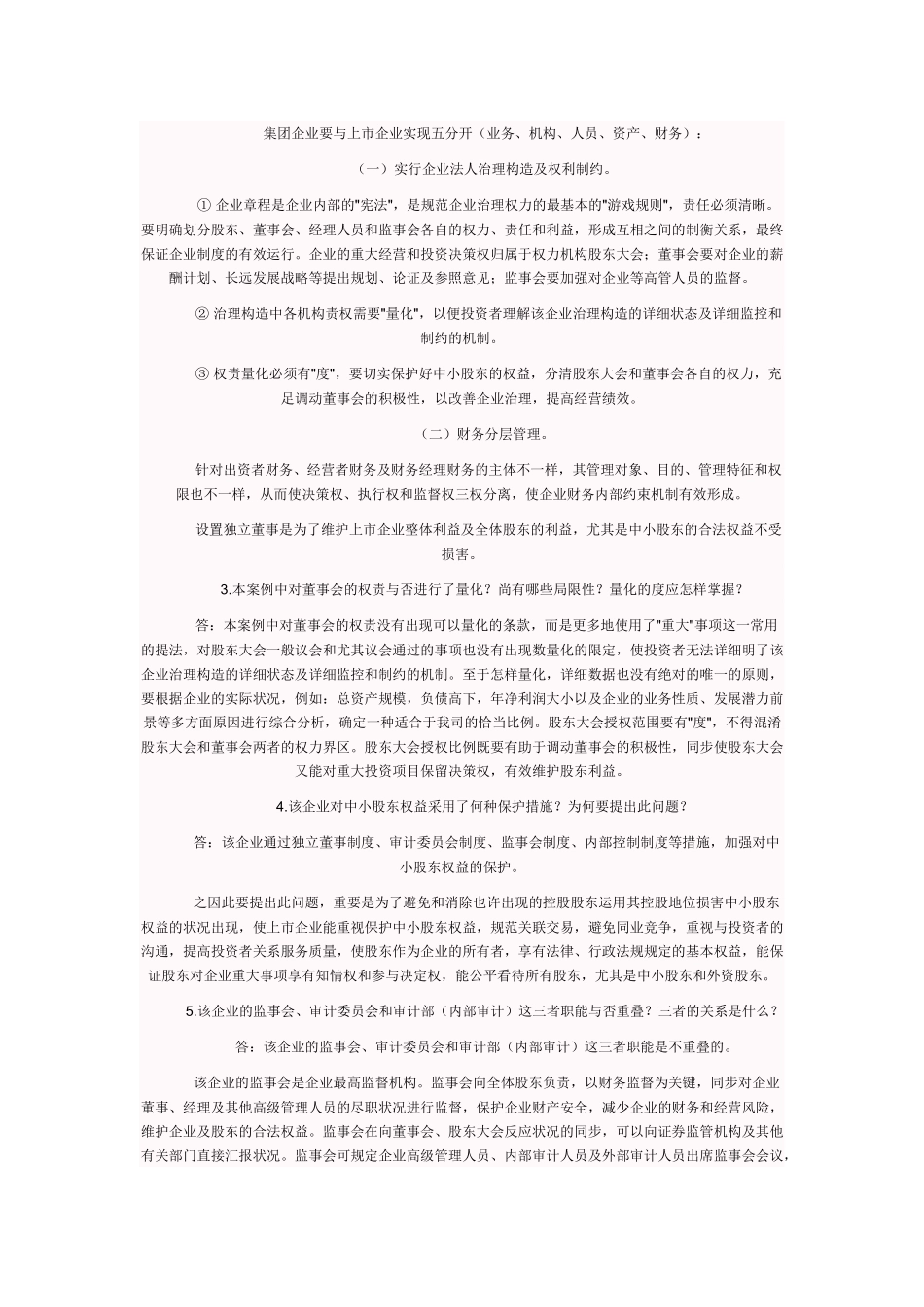 集团企业要与上市企业实现五分开（业务、机构、人员、资产、财务）：

（一）实行企业法人治理构造及权利制约。

① 企业章程是企业内部的"宪法"，是规范企业治理权力的最基本的"游戏规则"，责任必须清晰。要明确划分股东、董事会、经理人员和监事会各自的权力、责任和利益，形成互相之间的制衡关系，最终保证企业制度的有效运行。企业的重大经营和投资决策权归属于权力机构股东大会；董事会要对企业的薪酬计划、长远发展战略等提出规划、论证及参照意见；监事会要加强对企业等高管人员的监督。

② 治理构造中各机构责权需要"量化"，以便投资者理解该企业治理构造的详细状态及详细监控和制约的机制。

③ 权责量化必须有"度"，要切实保护好中小股东的权益，分清股东大会和董事会各自的权力，充足调动董事会的积极性，以改善企业治理，提高经营绩效。

（二）财务分层管理。

针对出资者财务、经营者财务及财务经理财务的主体不一样，其管理对象、目的、管理特征和权限也不一样，从而使决策权、执行权和监督权三权分离，使企业财务内部约束机制有效形成。

设置独立董事是为了维护上市企业整体利益及全体股东的利益，尤其是中小股东的合法权益不受损害。

3.本案例中对董事会的权责与否进行了量化？尚有哪些局限性？量化的度应怎样掌握？

答：本案例中对董事会的权责没有出现可以量化的条款，而是更多地使用了"重大"事项这一常用的提法，对股东大会一般议会和尤其议会通过的事项也没有出现数量化的限定，使投资者无法详细明了该企业治理构造的详细状态及详细监控和制约的机制。至于怎样量化，详细数据也没有绝对的唯一的原则，要根据企业的实际状况，例如：总资产规模，负债高下，年净利润大小以及企业的业务性质、发展潜力前景等多方面原因进行综合分析，确定一种适合于我司的恰当比例。股东大会授权范围要有"度"，不得混淆股东大会和董事会两者的权力界区。股东大会授权比例既要有助于调动董事会的积极性，同步使股东大会又能对重大投资项目保留决策权，有效维护股东利益。

4.该企业对中小股东权益采用了何种保护措施？为何要提出此问题？

答：该企业通过独立董事制度、审计委员会制度、监事会制度、内部控制制度等措施，加强对中小股东权益的保护。

之因此要提出此问题，重要是为了避免和消除也许出现的控股股东运用其控股地位损害中小股东权益的状况出现，使上市企业能重视保护中小股东权益，规范关联交易，避免同业竞争，重视与投资者的沟通，提高投资者关系服务质量，使股东作为企业的所有者，享有法律、行政法规规定的基本权益，能保证股东对企业重大事项享有知情权和参与决定权，能公平看待所有股东，尤其是中小股东和外资股东。

5.该企业的监事会、审计委员会和审计部（内部审计）这三者职能与否重叠？三者的关系是什么？

答：该企业的监事会、审计委员会和审计部（内部审计）这三者职能是不重叠的。

该企业的监事会是企业最高监督机构。监事会向全体股东负责，以财务监督为关键，同步对企业董事、经理及其他高级管理人员的尽职状况进行监督，保护企业财产安全，减少企业的财务和经营风险，维护企业及股东的合法权益。监事会在向董事会、股东大会反应状况的同步，可以向证券监管机构及其他有关部门直接汇报状况。监事会可规定企业高级管理人员、内部审计人员及外部审计人员出席监事会会议，